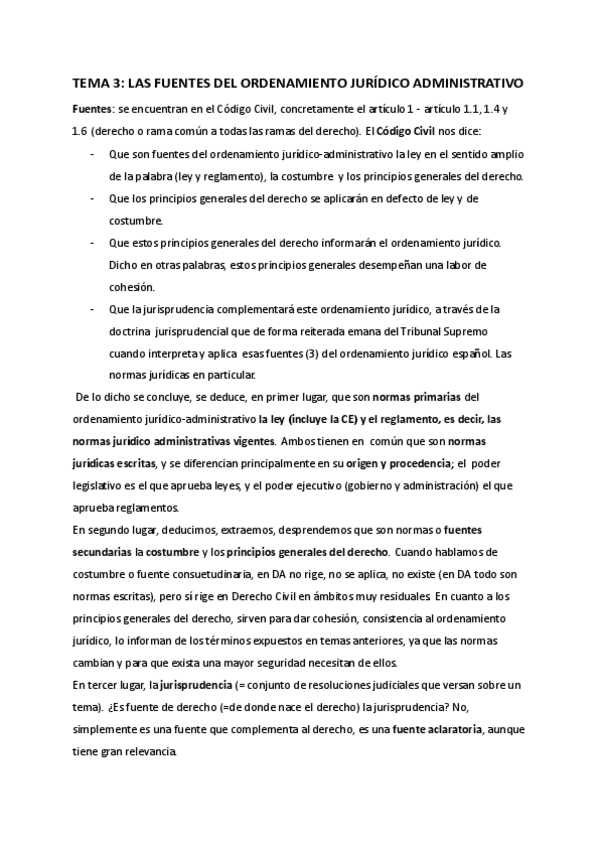 TEMA 3: LAS FUENTES DEL ORDENAMIENTO JURÍDICO ADMINISTRATIVO

Fuentes: se encuentran en el Código Civil, concretamente el artículo 1 - artículo 1.1, 1.4 y 1.6 (derecho o rama común a todas las ramas del derecho). El Código Civil nos dice:

- Que son fuentes del ordenamiento jurídico-administrativo la ley en el sentido amplio de la palabra (ley y reglamento), la costumbre y los principios generales del derecho.
- Que los principios generales del derecho se aplicarán en defecto de ley y de costumbre.
- Que estos principios generales del derecho informarán el ordenamiento jurídico. Dicho en otras palabras, estos principios generales desempeñan una labor de cohesión.
- Que la jurisprudencia complementará este ordenamiento jurídico, a través de la doctrina jurisprudencial que de forma reiterada emana del Tribunal Supremo cuando interpreta y aplica esas fuentes (3) del ordenamiento jurídico español. Las normas jurídicas en particular.

De lo dicho se concluye, se deduce, en primer lugar, que son normas primarias del ordenamiento jurídico-administrativo la ley (incluye la CE) y el reglamento, es decir, las normas jurídico administrativas vigentes. Ambos tienen en común que son normas jurídicas escritas, y se diferencian principalmente en su origen y procedencia; el poder legislativo es el que aprueba leyes, y el poder ejecutivo (gobierno y administración) el que aprueba reglamentos.

En segundo lugar, deducimos, extraemos, desprendemos que son normas o fuentes secundarias la costumbre y los principios generales del derecho. Cuando hablamos de costumbre o fuente consuetudinaria, en DA no rige, no se aplica, no existe (en DA todo son normas escritas), pero sí rige en Derecho Civil en ámbitos muy residuales. En cuanto a los principios generales del derecho, sirven para dar cohesión, consistencia al ordenamiento jurídico, lo informan de los términos expuestos en temas anteriores, ya que las normas cambian y para que exista una mayor seguridad necesitan de ellos.

En tercer lugar, la jurisprudencia (= conjunto de resoluciones judiciales que versan sobre un tema). ¿Es fuente de derecho (=de donde nace el derecho) la jurisprudencia? No, simplemente es una fuente que complementa al derecho, es una fuente aclaratoria, aunque tiene gran relevancia.